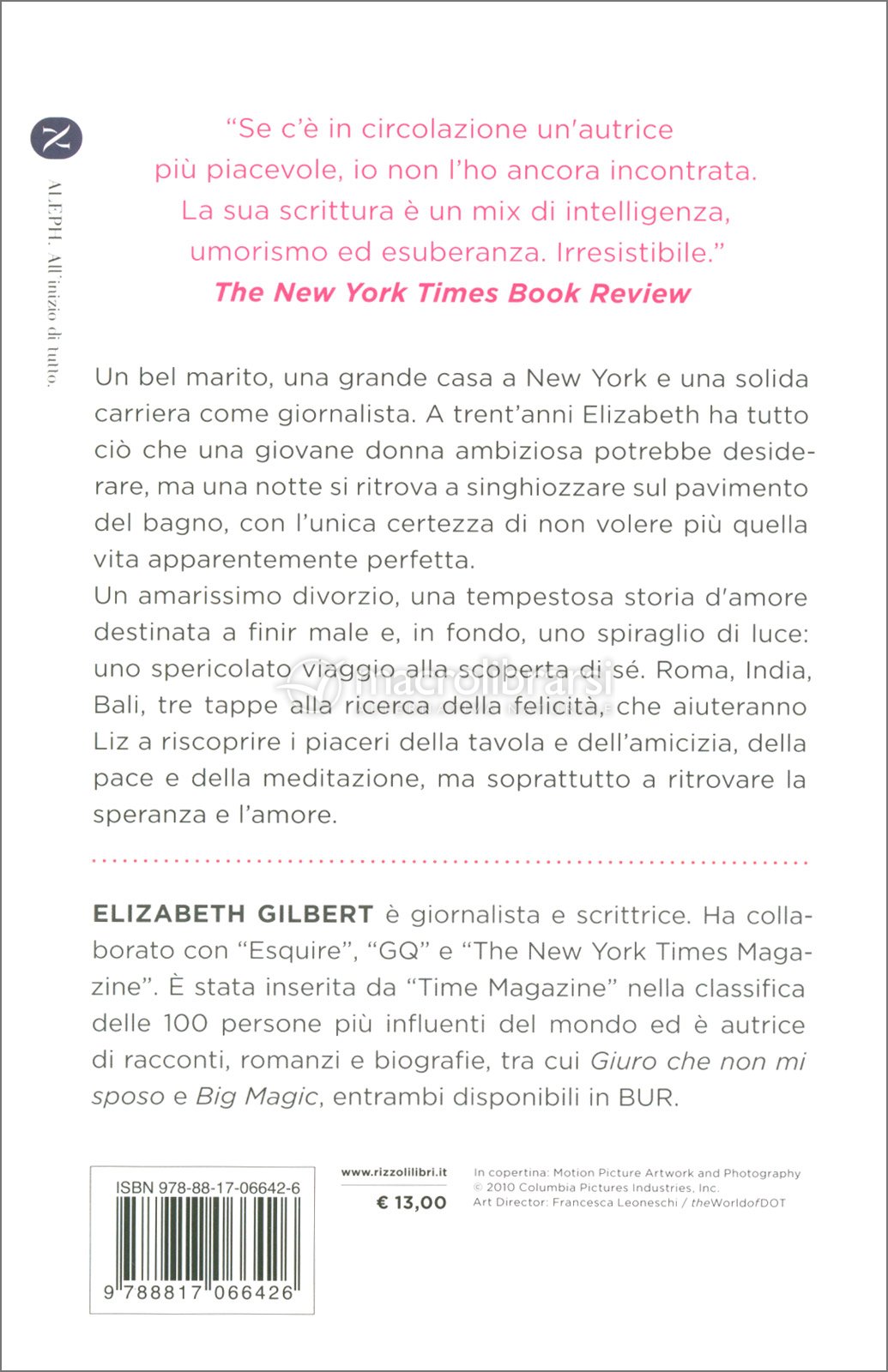 ALEPH. All'inizio di tutto.

"Se c'è in circolazione un'autrice più piacevole, io non l'ho ancora incontrata. La sua scrittura è un mix di intelligenza, umorismo ed esuberanza. Irresistibile."
The New York Times Book Review

Un bel marito, una grande casa a New York e una solida carriera come giornalista. A trent'anni Elizabeth ha tutto ciò che una giovane donna ambiziosa potrebbe desiderare, ma una notte si ritrova a singhiozzare sul pavimento del bagno, con l'unica certezza di non volere più quella vita apparentemente perfetta.
Un amarissimo divorzio, una tempestosa storia d'amore destinata a finir male e, in fondo, uno spiraglio di luce: uno spericolato viaggio alla scoperta di sé. Roma, India, Bali, tre tappe alla ricerca della felicità, che aiuteranno Liz a riscoprire i piaceri della tavola e dell'amicizia, della pace e della meditazione, ma soprattutto a ritrovare la speranza e l'amore.

macrolibrarsi

ELIZABETH GILBERT è giornalista e scrittrice. Ha collaborato con "Esquire", "GQ" e "The New York Times Magazine". È stata inserita da "Time Magazine" nella classifica delle 100 persone più influenti del mondo ed è autrice di racconti, romanzi e biografie, tra cui Giuro che non mi sposo e Big Magic, entrambi disponibili in BUR.

ISBN 978-88-17-06642-6
9 788817 066426

www.rizzolilibri.it
€ 13,00

In copertina: Motion Picture Artwork and Photography © 2010 Columbia Pictures Industries, Inc.
Art Director: Francesca Leoneschi / theWorldofDOT